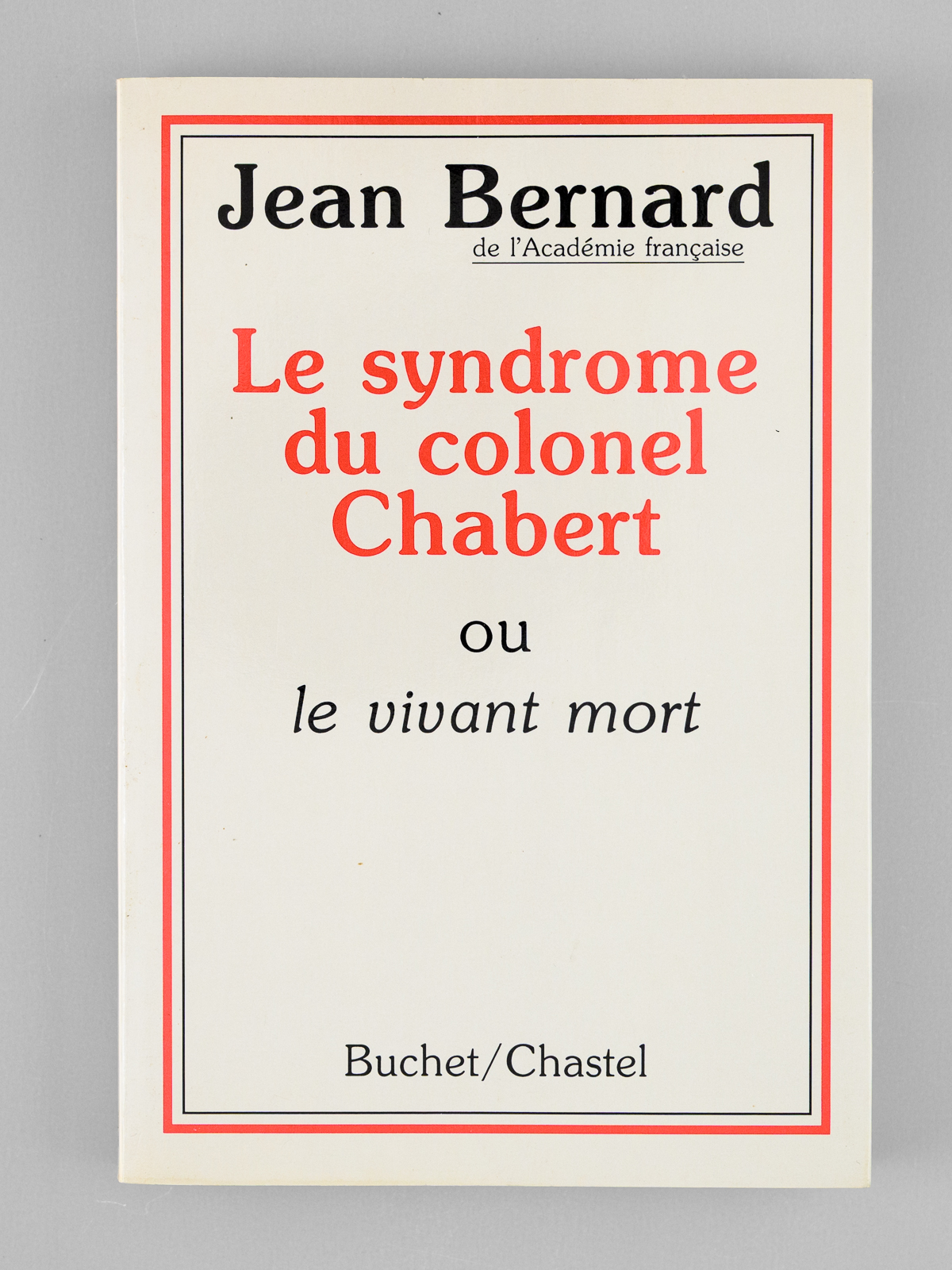 Jean Bernard
de l'Académie française

Le syndrome
du colonel
Chabert

ou

le vivant mort

Buchet/Chastel